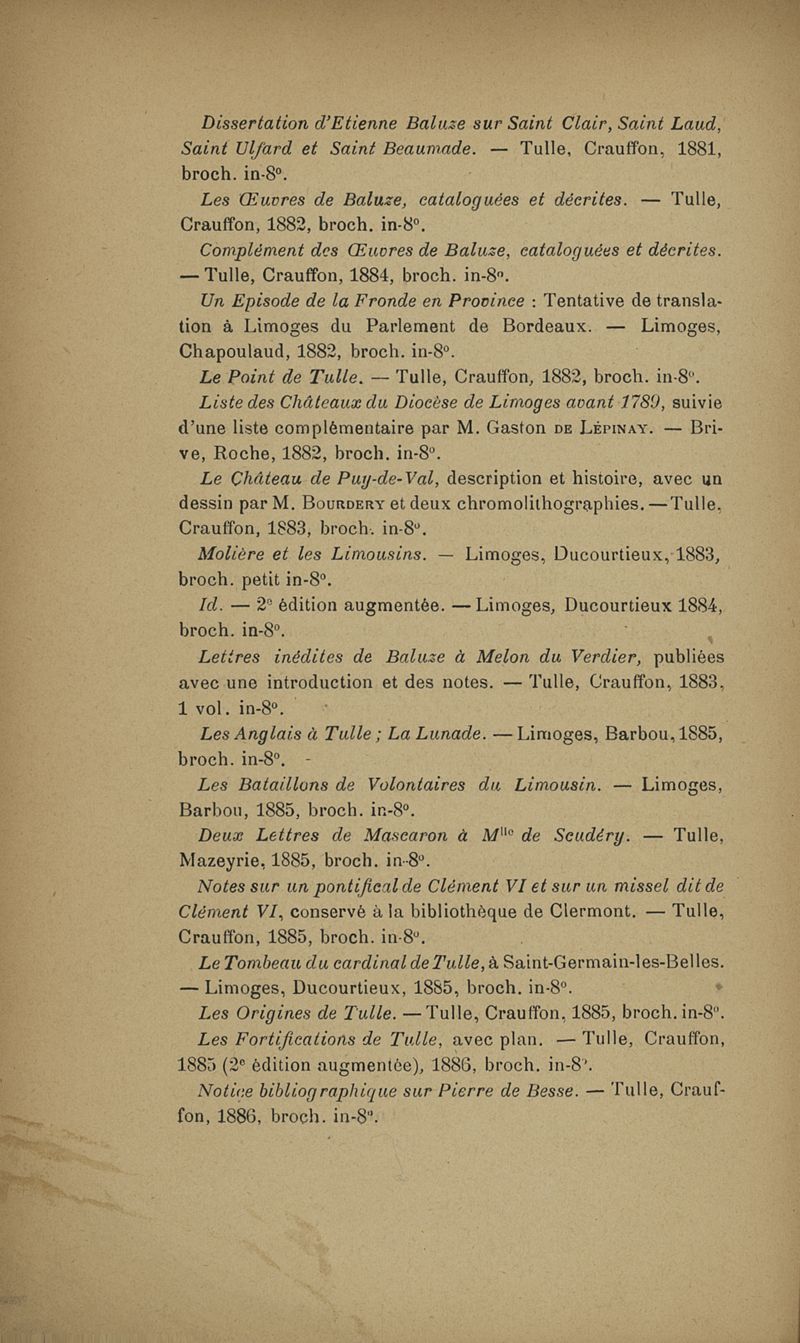 Dissertation d'Etienne Baluze sur Saint Clair, Saint Laud, Saint Ulfard et Saint Beaumade. — Tulle, Crauffon, 1881, broch. in-8°.

Les Œuvres de Baluze, cataloguées et décrites. — Tulle, Crauffon, 1882, broch. in-8°.

Complément des Œuvres de Baluze, cataloguées et décrites. — Tulle, Crauffon, 1884, broch. in-8°.

Un Episode de la Fronde en Province : Tentative de translation à Limoges du Parlement de Bordeaux. — Limoges, Chapoulaud, 1882, broch. in-8°.

Le Point de Tulle. — Tulle, Crauffon, 1882, broch. in-8°.

Liste des Châteaux du Diocèse de Limoges avant 1789, suivie d'une liste complémentaire par M. Gaston de Lépinay. — Brive, Roche, 1882, broch. in-8°.

Le Château de Puy-de-Val, description et histoire, avec un dessin par M. Bourdery et deux chromolithographies. — Tulle, Crauffon, 1883, broch. in-8°.

Molière et les Limousins. — Limoges, Ducourtieux, 1883, broch. petit in-8°.

Id. — 2e édition augmentée. — Limoges, Ducourtieux 1884, broch. in-8°.

Lettres inédites de Baluze à Melon du Verdier, publiées avec une introduction et des notes. — Tulle, Crauffon, 1883, 1 vol. in-8°.

Les Anglais à Tulle ; La Lunade. — Limoges, Barbou, 1885, broch. in-8°.

Les Bataillons de Volontaires du Limousin. — Limoges, Barbou, 1885, broch. in-8°.

Deux Lettres de Mascaron à Mlle de Scudéry. — Tulle, Mazeyrie, 1885, broch. in-8°.

Notes sur un pontifical de Clément VI et sur un missel dit de Clément VI, conservé à la bibliothèque de Clermont. — Tulle, Crauffon, 1885, broch. in-8°.

Le Tombeau du cardinal de Tulle, à Saint-Germain-les-Belles. — Limoges, Ducourtieux, 1885, broch. in-8°.

Les Origines de Tulle. — Tulle, Crauffon, 1885, broch. in-8°.

Les Fortifications de Tulle, avec plan. — Tulle, Crauffon, 1885 (2e édition augmentée), 1886, broch. in-8°.

Notice bibliographique sur Pierre de Besse. — Tulle, Crauffon, 1886, broch. in-8°.